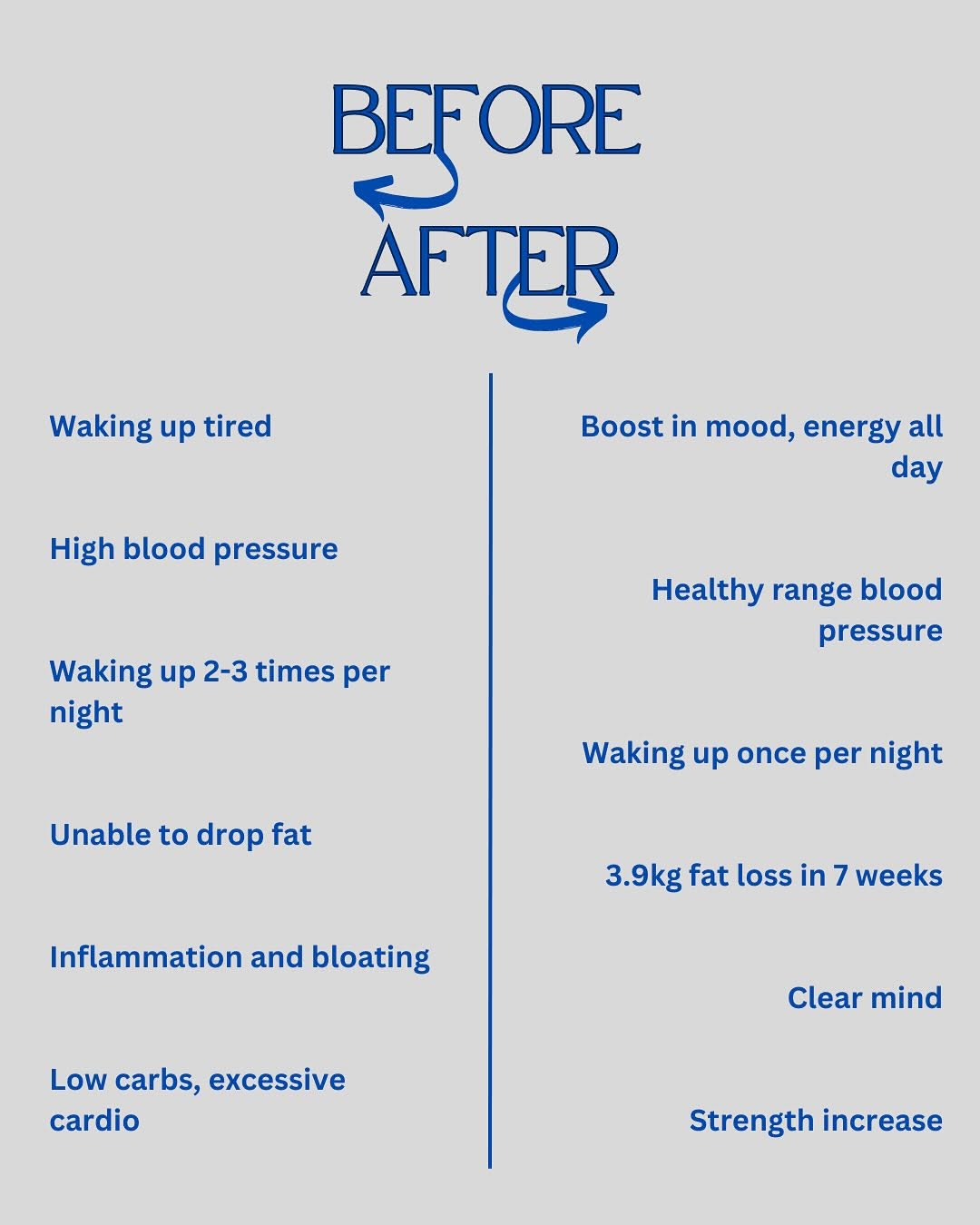 BEFORE

AFTER

Waking up tired

High blood pressure

Waking up 2-3 times per night

Unable to drop fat

Inflammation and bloating

Low carbs, excessive cardio

Boost in mood, energy all day

Healthy range blood pressure

Waking up once per night

3.9kg fat loss in 7 weeks

Clear mind

Strength increase